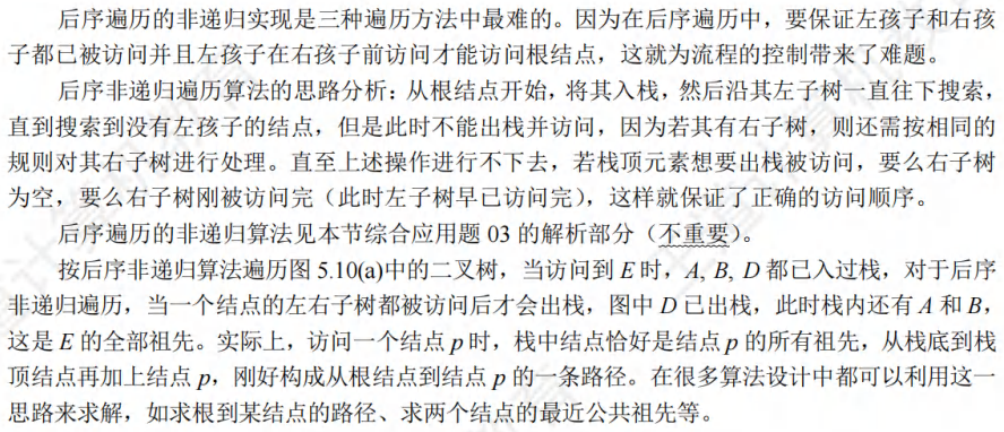 后序遍历的非递归实现是三种遍历方法中最难的。因为在后序遍历中，要保证左孩子和右孩子都已被访问并且左孩子在右孩子前访问才能访问根结点，这就为流程的控制带来了难题。

后序非递归遍历算法的思路分析：从根结点开始，将其入栈，然后沿其左子树一直往下搜索，直到搜索到没有左孩子的结点，但是此时不能出栈并访问，因为若其有右子树，则还需按相同的规则对其右子树进行处理。直至上述操作进行不下去，若栈顶元素想要出栈被访问，要么右子树为空，要么右子树刚被访问完（此时左子树早已访问完），这样就保证了正确的访问顺序。

后序遍历的非递归算法见本节综合应用题03的解析部分（不重要）。

按后序非递归算法遍历图5.10(a)中的二叉树，当访问到E时，A, B, D都已入过栈，对于后序非递归遍历，当一个结点的左右子树都被访问后才会出栈，图中D已出栈，此时栈内还有A和B，这是E的全部祖先。实际上，访问一个结点p时，栈中结点恰好是结点p的所有祖先，从栈底到栈顶结点再加上结点p，刚好构成从根结点到结点p的一条路径。在很多算法设计中都可以利用这一思路来求解，如求根到某结点的路径、求两个结点的最近公共祖先等。